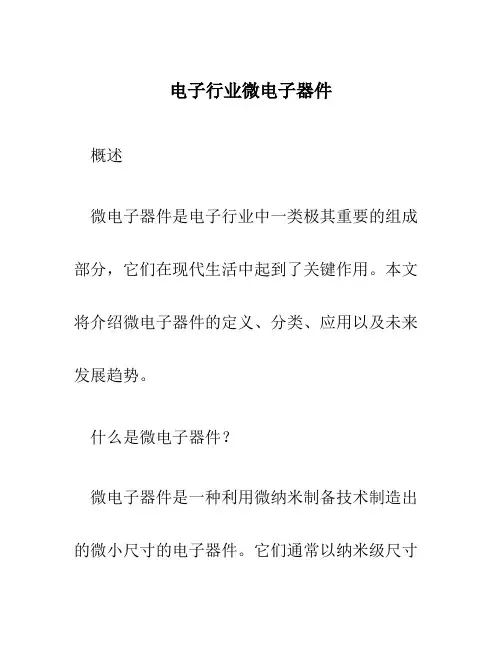 电子行业微电子器件

概述

微电子器件是电子行业中一类极其重要的组成部分，它们在现代生活中起到了关键作用。本文将介绍微电子器件的定义、分类、应用以及未来发展趋势。

什么是微电子器件？

微电子器件是一种利用微纳米制备技术制造出的微小尺寸的电子器件。它们通常以纳米级尺寸